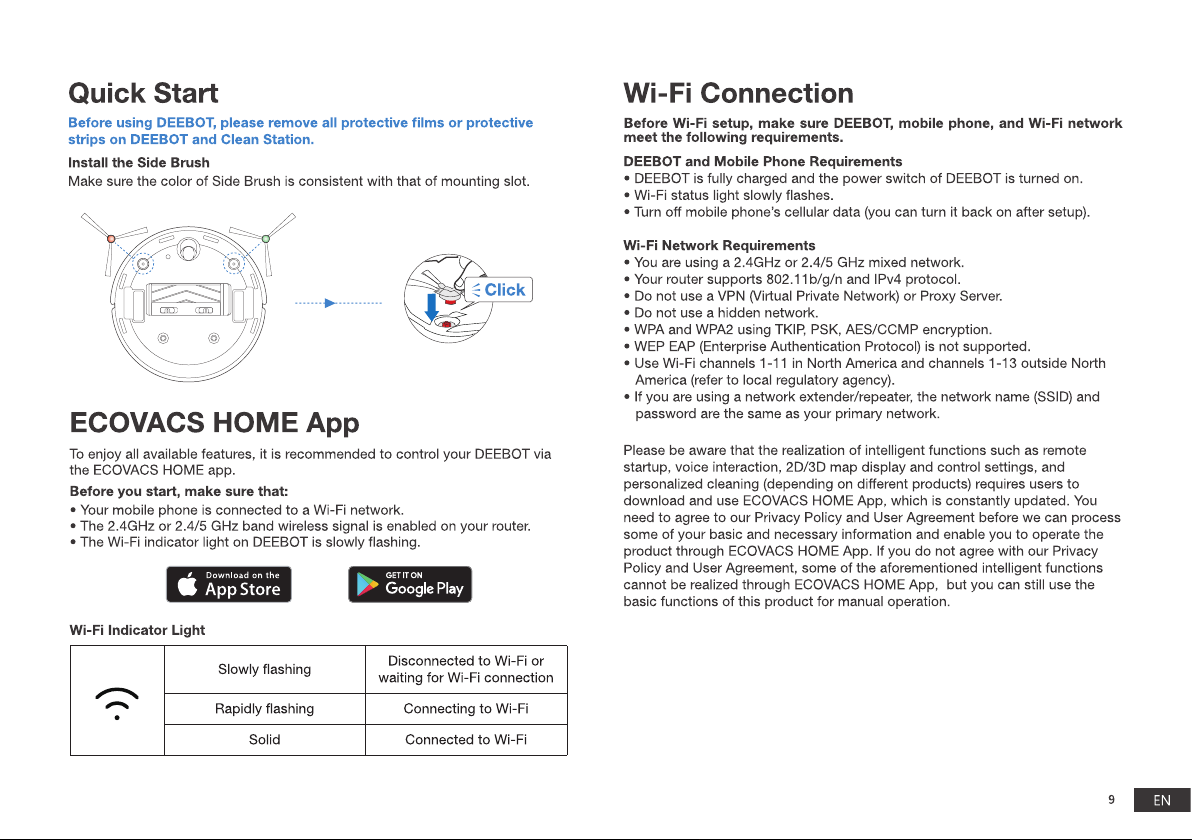 Quick Start

Before using DEEBOT, please remove all protective films or protective strips on DEEBOT and Clean Station.

Install the Side Brush

Make sure the color of Side Brush is consistent with that of mounting slot.

Click

ECOVACS HOME App

To enjoy all available features, it is recommended to control your DEEBOT via the ECOVACS HOME app.

Before you start, make sure that:

• Your mobile phone is connected to a Wi-Fi network.
• The 2.4GHz or 2.4/5 GHz band wireless signal is enabled on your router.
• The Wi-Fi indicator light on DEEBOT is slowly flashing.

Download on the App Store

GET IT ON Google Play

Wi-Fi Indicator Light

|  | Slowly flashing | Disconnected to Wi-Fi or waiting for Wi-Fi connection |
|---|---|---|
|  | Rapidly flashing | Connecting to Wi-Fi |
|  | Solid | Connected to Wi-Fi |

Wi-Fi Connection

Before Wi-Fi setup, make sure DEEBOT, mobile phone, and Wi-Fi network meet the following requirements.

DEEBOT and Mobile Phone Requirements

• DEEBOT is fully charged and the power switch of DEEBOT is turned on.
• Wi-Fi status light slowly flashes.
• Turn off mobile phone's cellular data (you can turn it back on after setup).

Wi-Fi Network Requirements

• You are using a 2.4GHz or 2.4/5 GHz mixed network.
• Your router supports 802.11b/g/n and IPv4 protocol.
• Do not use a VPN (Virtual Private Network) or Proxy Server.
• Do not use a hidden network.
• WPA and WPA2 using TKIP, PSK, AES/CCMP encryption.
• WEP EAP (Enterprise Authentication Protocol) is not supported.
• Use Wi-Fi channels 1-11 in North America and channels 1-13 outside North America (refer to local regulatory agency).
• If you are using a network extender/repeater, the network name (SSID) and password are the same as your primary network.

Please be aware that the realization of intelligent functions such as remote startup, voice interaction, 2D/3D map display and control settings, and personalized cleaning (depending on different products) requires users to download and use ECOVACS HOME App, which is constantly updated. You need to agree to our Privacy Policy and User Agreement before we can process some of your basic and necessary information and enable you to operate the product through ECOVACS HOME App. If you do not agree with our Privacy Policy and User Agreement, some of the aforementioned intelligent functions cannot be realized through ECOVACS HOME App, but you can still use the basic functions of this product for manual operation.

9 EN